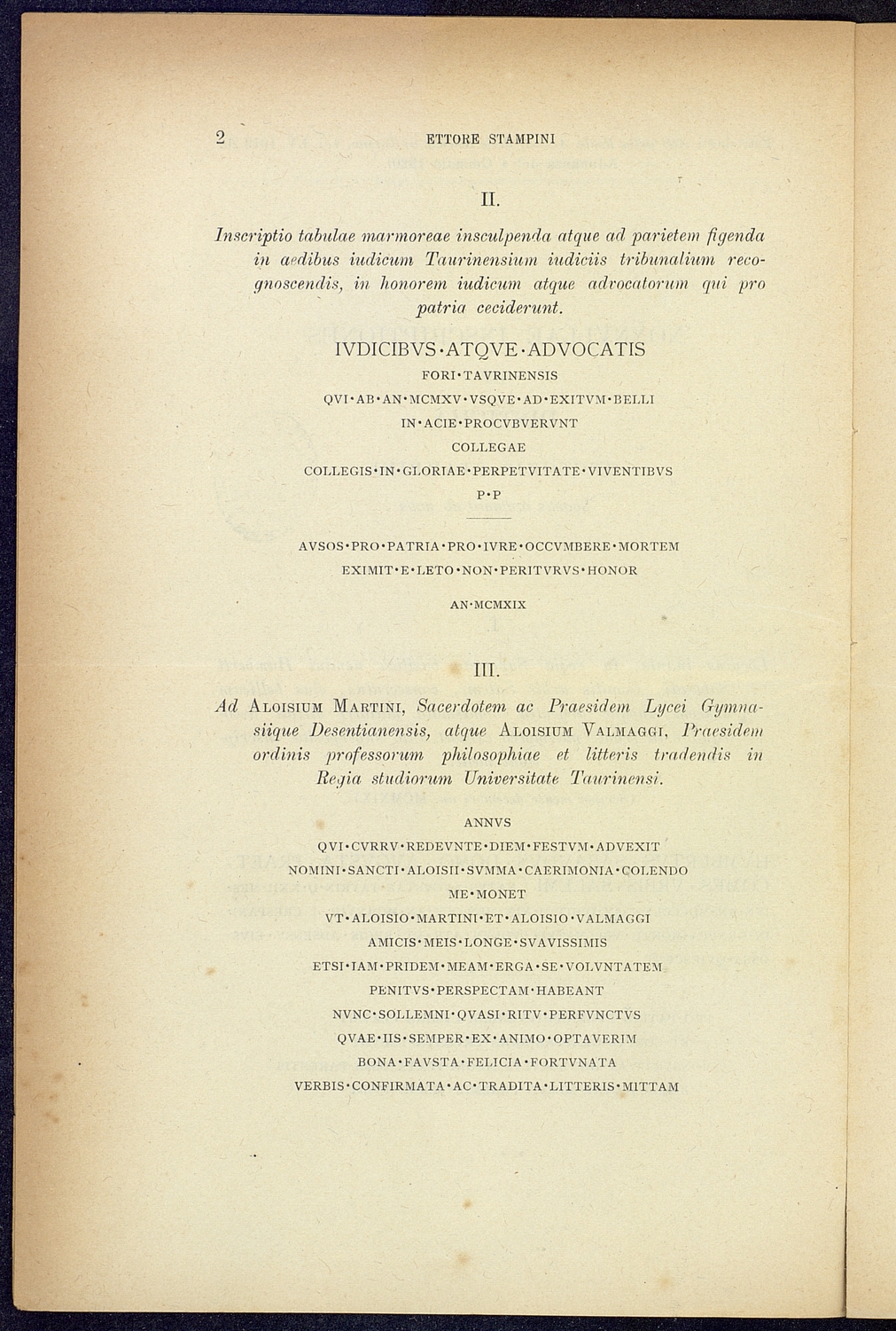 2 ETTORE STAMPINI

II.

Inscriptio tabulae marmoreae insculpenda atque ad parietem figenda in aedibus iudicum Taurinensium iudiciis tribunalium recognoscendis, in honorem iudicum atque advocatorum qui pro patria ceciderunt.

IVDICIBVS·ATQVE·ADVOCATIS
FORI·TAVRINENSIS
QVI·AB·AN·MCMXV·VSQVE·AD·EXITVM·BELLI
IN·ACIE·PROCVBVERVNT
COLLEGAE
COLLEGIS·IN·GLORIAE·PERPETVITATE·VIVENTIBVS
P·P

AVSOS·PRO·PATRIA·PRO·IVRE·OCCVMBERE·MORTEM
EXIMIT·E·LETO·NON·PERITVRVS·HONOR

AN·MCMXIX

III.

Ad Aloisium Martini, Sacerdotem ac Praesidem Lycei Gymnasiique Desentianensis, atque Aloisium Valmaggi, Praesidem ordinis professorum philosophiae et litteris tradendis in Regia studiorum Universitate Taurinensi.

ANNVS
QVI·CVRRV·REDEVNTE·DIEM·FESTVM·ADVEXIT
NOMINI·SANCTI·ALOISII·SVMMA·CAERIMONIA·COLENDO
ME·MONET
VT·ALOISIO·MARTINI·ET·ALOISIO·VALMAGGI
AMICIS·MEIS·LONGE·SVAVISSIMIS
ETSI·IAM·PRIDEM·MEAM·ERGA·SE·VOLVNTATEM
PENITVS·PERSPECTAM·HABEANT
NVNC·SOLLEMNI·QVASI·RITV·PERFVNCTVS
QVAE·IIS·SEMPER·EX·ANIMO·OPTAVERIM
BONA·FAVSTA·FELICIA·FORTVNATA
VERBIS·CONFIRMATA·AC·TRADITA·LITTERIS·MITTAM